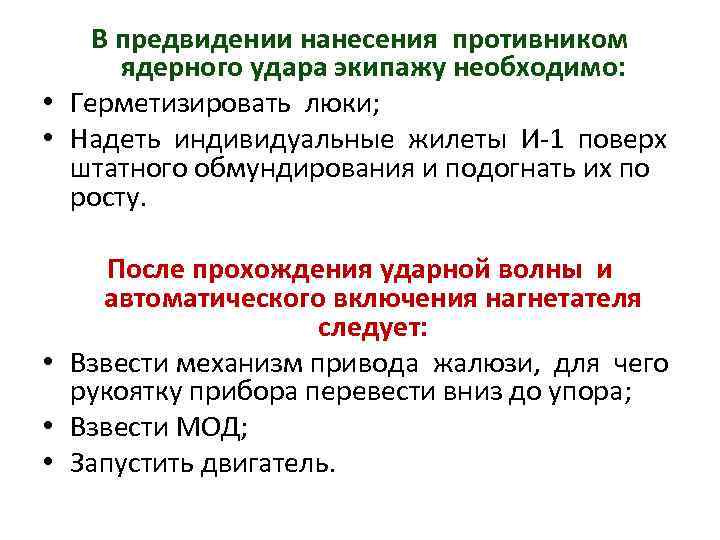 В предвидении нанесения противником ядерного удара экипажу необходимо:

• Герметизировать люки;
• Надеть индивидуальные жилеты И-1 поверх штатного обмундирования и подогнать их по росту.

После прохождения ударной волны и автоматического включения нагнетателя следует:

• Взвести механизм привода жалюзи, для чего рукоятку прибора перевести вниз до упора;
• Взвести МОД;
• Запустить двигатель.